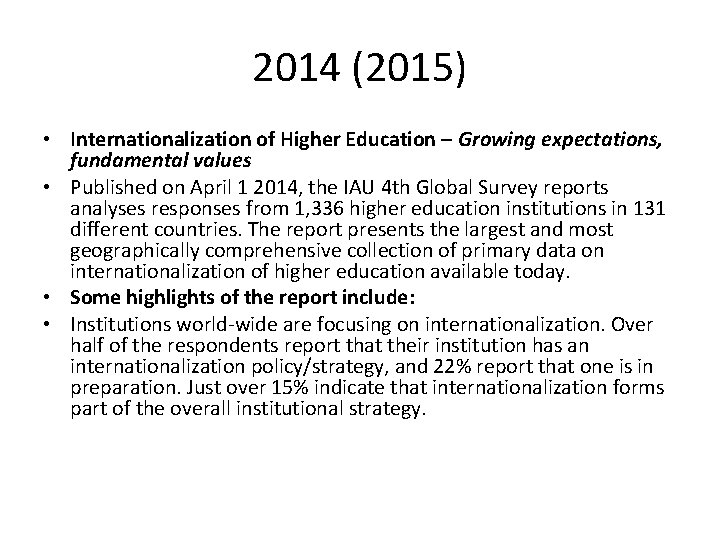 2014 (2015)

• Internationalization of Higher Education – Growing expectations, fundamental values
• Published on April 1 2014, the IAU 4th Global Survey reports analyses responses from 1,336 higher education institutions in 131 different countries. The report presents the largest and most geographically comprehensive collection of primary data on internationalization of higher education available today.
• Some highlights of the report include:
• Institutions world-wide are focusing on internationalization. Over half of the respondents report that their institution has an internationalization policy/strategy, and 22% report that one is in preparation. Just over 15% indicate that internationalization forms part of the overall institutional strategy.